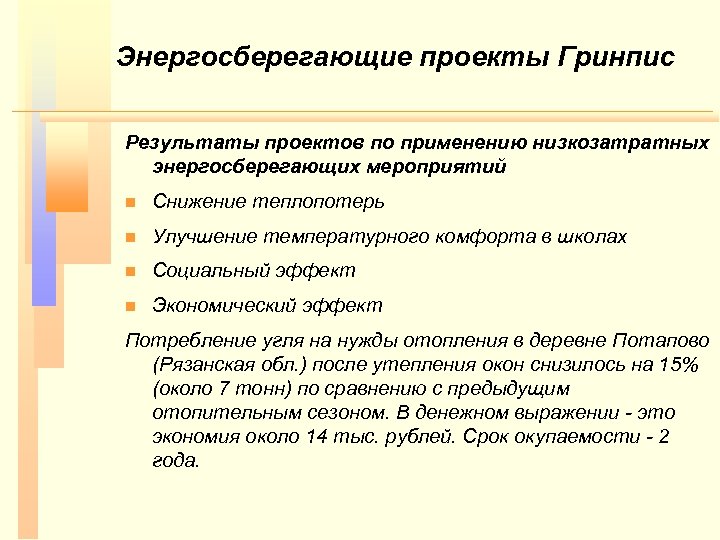 Энергосберегающие проекты Гринпис

Результаты проектов по применению низкозатратных энергосберегающих мероприятий

Снижение теплопотерь

Улучшение температурного комфорта в школах

Социальный эффект

Экономический эффект

Потребление угля на нужды отопления в деревне Потапово (Рязанская обл.) после утепления окон снизилось на 15% (около 7 тонн) по сравнению с предыдущим отопительным сезоном. В денежном выражении - это экономия около 14 тыс. рублей. Срок окупаемости - 2 года.